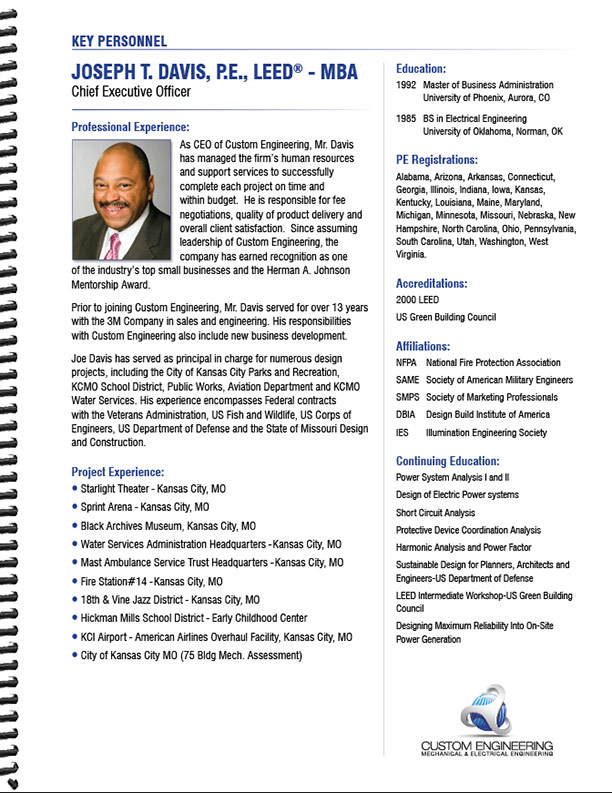 KEY PERSONNEL

JOSEPH T. DAVIS, P.E., LEED® - MBA
Chief Executive Officer

Professional Experience:

As CEO of Custom Engineering, Mr. Davis has managed the firm's human resources and support services to successfully complete each project on time and within budget. He is responsible for fee negotiations, quality of product delivery and overall client satisfaction. Since assuming leadership of Custom Engineering, the company has earned recognition as one of the industry's top small businesses and the Herman A. Johnson Mentorship Award.

Prior to joining Custom Engineering, Mr. Davis served for over 13 years with the 3M Company in sales and engineering. His responsibilities with Custom Engineering also include new business development.

Joe Davis has served as principal in charge for numerous design projects, including the City of Kansas City Parks and Recreation, KCMO School District, Public Works, Aviation Department and KCMO Water Services. His experience encompasses Federal contracts with the Veterans Administration, US Fish and Wildlife, US Corps of Engineers, US Department of Defense and the State of Missouri Design and Construction.

Project Experience:
• Starlight Theater - Kansas City, MO
• Sprint Arena - Kansas City, MO
• Black Archives Museum, Kansas City, MO
• Water Services Administration Headquarters -Kansas City, MO
• Mast Ambulance Service Trust Headquarters -Kansas City, MO
• Fire Station#14 -Kansas City, MO
• 18th & Vine Jazz District - Kansas City, MO
• Hickman Mills School District - Early Childhood Center
• KCI Airport - American Airlines Overhaul Facility, Kansas City, MO
• City of Kansas City MO (75 Bldg Mech. Assessment)

Education:
1992 Master of Business Administration
University of Phoenix, Aurora, CO

1985 BS in Electrical Engineering
University of Oklahoma, Norman, OK

PE Registrations:
Alabama, Arizona, Arkansas, Connecticut, Georgia, Illinois, Indiana, Iowa, Kansas, Kentucky, Louisiana, Maine, Maryland, Michigan, Minnesota, Missouri, Nebraska, New Hampshire, North Carolina, Ohio, Pennsylvania, South Carolina, Utah, Washington, West Virginia.

Accreditations:
2000 LEED
US Green Building Council

Affiliations:
NFPA National Fire Protection Association
SAME Society of American Military Engineers
SMPS Society of Marketing Professionals
DBIA Design Build Institute of America
IES Illumination Engineering Society

Continuing Education:
Power System Analysis I and II
Design of Electric Power systems
Short Circuit Analysis
Protective Device Coordination Analysis
Harmonic Analysis and Power Factor
Sustainable Design for Planners, Architects and Engineers-US Department of Defense
LEED Intermediate Workshop-US Green Building Council
Designing Maximum Reliability Into On-Site Power Generation

CUSTOM ENGINEERING
MECHANICAL & ELECTRICAL ENGINEERING